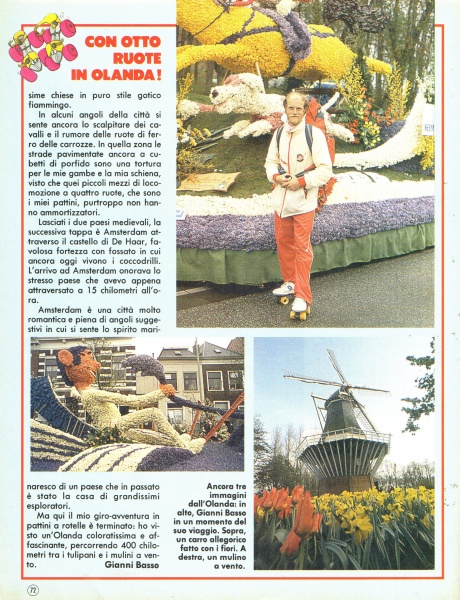 CON OTTO RUOTE IN OLANDA!

sime chiese in puro stile gotico fiammingo.

In alcuni angoli della città si sente ancora lo scalpitare dei cavalli e il rumore delle ruote di ferro delle carrozze. In quella zona le strade pavimentate ancora a cubetti di porfido sono una tortura per le mie gambe e la mia schiena, visto che quei piccoli mezzi di locomozione a quattro ruote, che sono i miei pattini, purtroppo non hanno ammortizzatori.

Lasciati i due paesi medievali, la successiva tappa è Amsterdam attraverso il castello di De Haar, favolosa fortezza con fossato in cui ancora oggi vivono i coccodrilli. L'arrivo ad Amsterdam onorava lo stresso paese che avevo appena attraversato a 15 chilometri all'ora.

Amsterdam è una città molto romantica e piena di angoli suggestivi in cui si sente lo spirito marinaresco di un paese che in passato è stato la casa di grandissimi esploratori.

Ma qui il mio giro-avventura in pattini a rotelle è terminato: ho visto un'Olanda coloratissima e affascinante, percorrendo 400 chilometri tra i tulipani e i mulini a vento.

Gianni Basso

Ancora tre immagini dall'Olanda: in alto, Gianni Basso in un momento del suo viaggio. Sopra, un carro allegorico fatto con i fiori. A destra, un mulino a vento.

72